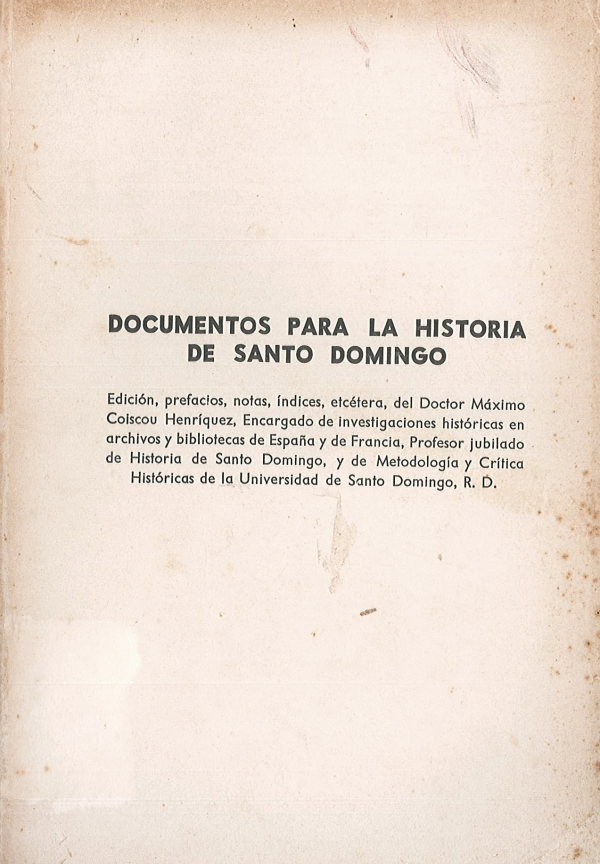 DOCUMENTOS PARA LA HISTORIA DE SANTO DOMINGO

Edición, prefacios, notas, índices, etcétera, del Doctor Máximo Coiscou Henríquez, Encargado de investigaciones históricas en archivos y bibliotecas de España y de Francia, Profesor jubilado de Historia de Santo Domingo, y de Metodología y Crítica Históricas de la Universidad de Santo Domingo, R. D.